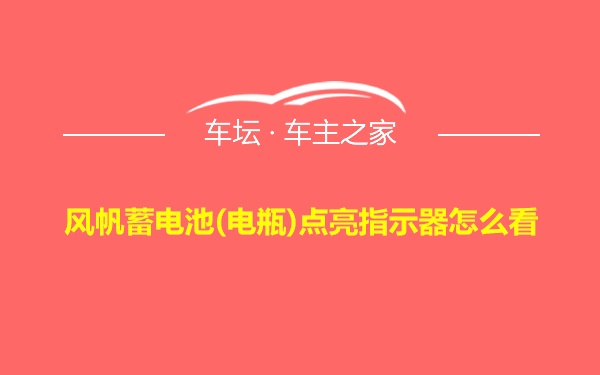 车坛 · 车主之家

风帆蓄电池(电瓶)点亮指示器怎么看